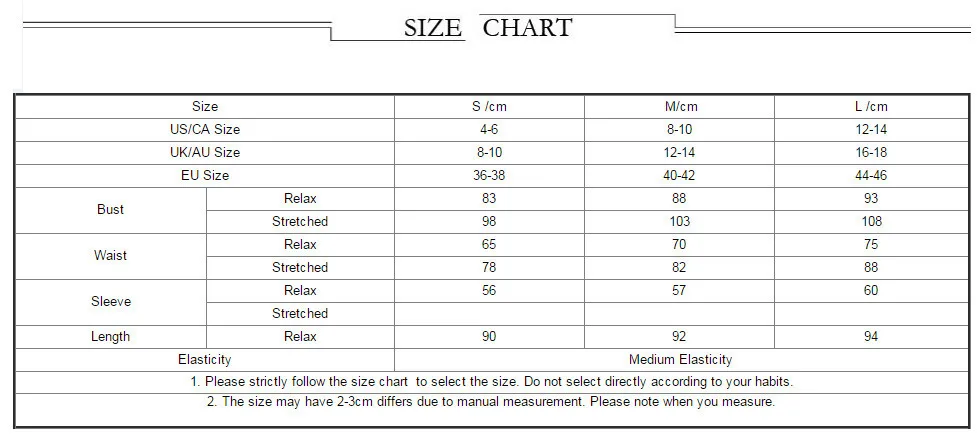 SIZE CHART

| Size | | S /cm | M/cm | L /cm |
|---|---|---|---|---|
| US/CA Size | | 4-6 | 8-10 | 12-14 |
| UK/AU Size | | 8-10 | 12-14 | 16-18 |
| EU Size | | 36-38 | 40-42 | 44-46 |
| Bust | Relax | 83 | 88 | 93 |
| | Stretched | 98 | 103 | 108 |
| Waist | Relax | 65 | 70 | 75 |
| | Stretched | 78 | 82 | 88 |
| Sleeve | Relax | 56 | 57 | 60 |
| | Stretched | | | |
| Length | Relax | 90 | 92 | 94 |
| Elasticity | | Medium Elasticity | | |

1. Please strictly follow the size chart to select the size. Do not select directly according to your habits.

2. The size may have 2-3cm differs due to manual measurement. Please note when you measure.